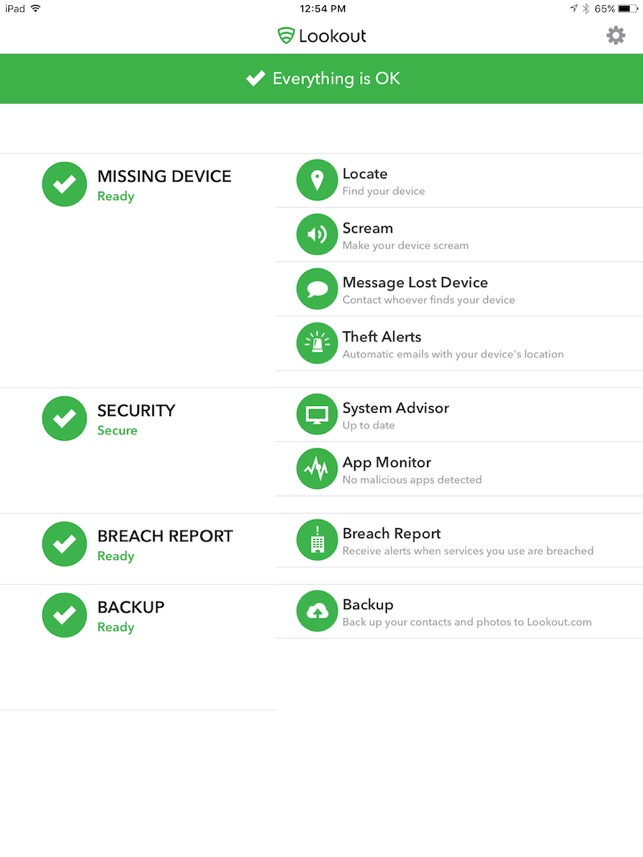 iPad 12:54 PM 65%

Lookout

Everything is OK

MISSING DEVICE
Ready

Locate
Find your device

Scream
Make your device scream

Message Lost Device
Contact whoever finds your device

Theft Alerts
Automatic emails with your device's location

SECURITY
Secure

System Advisor
Up to date

App Monitor
No malicious apps detected

BREACH REPORT
Ready

Breach Report
Receive alerts when services you use are breached

BACKUP
Ready

Backup
Back up your contacts and photos to Lookout.com